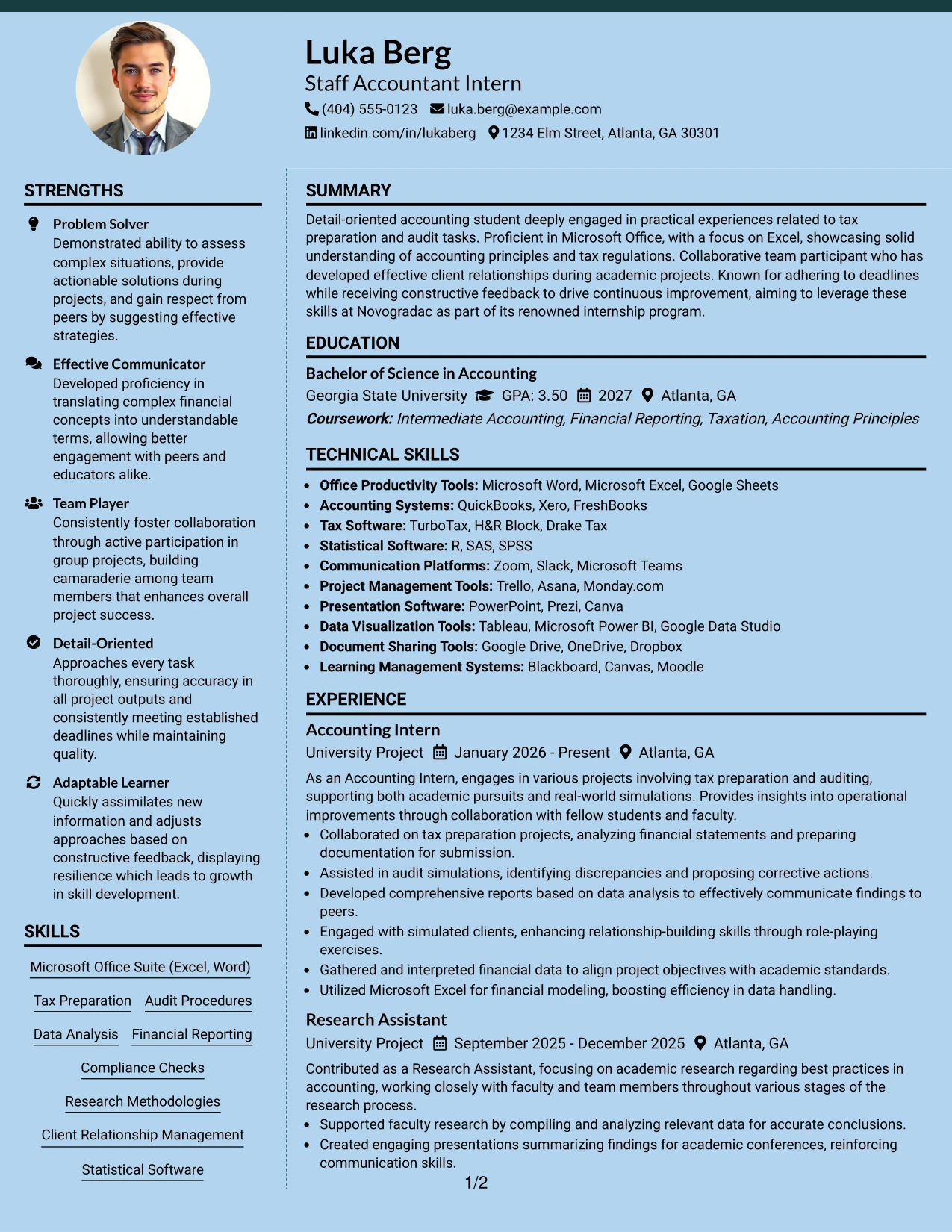 Luka Berg
Staff Accountant Intern
(404) 555-0123 luka.berg@example.com
linkedin.com/in/lukaberg 1234 Elm Street, Atlanta, GA 30301

STRENGTHS

Problem Solver
Demonstrated ability to assess complex situations, provide actionable solutions during projects, and gain respect from peers by suggesting effective strategies.

Effective Communicator
Developed proficiency in translating complex financial concepts into understandable terms, allowing better engagement with peers and educators alike.

Team Player
Consistently foster collaboration through active participation in group projects, building camaraderie among team members that enhances overall project success.

Detail-Oriented
Approaches every task thoroughly, ensuring accuracy in all project outputs and consistently meeting established deadlines while maintaining quality.

Adaptable Learner
Quickly assimilates new information and adjusts approaches based on constructive feedback, displaying resilience which leads to growth in skill development.

SKILLS

Microsoft Office Suite (Excel, Word)

Tax Preparation Audit Procedures

Data Analysis Financial Reporting

Compliance Checks

Research Methodologies

Client Relationship Management

Statistical Software

SUMMARY

Detail-oriented accounting student deeply engaged in practical experiences related to tax preparation and audit tasks. Proficient in Microsoft Office, with a focus on Excel, showcasing solid understanding of accounting principles and tax regulations. Collaborative team participant who has developed effective client relationships during academic projects. Known for adhering to deadlines while receiving constructive feedback to drive continuous improvement, aiming to leverage these skills at Novogradac as part of its renowned internship program.

EDUCATION

Bachelor of Science in Accounting
Georgia State University GPA: 3.50 2027 Atlanta, GA
Coursework: Intermediate Accounting, Financial Reporting, Taxation, Accounting Principles

TECHNICAL SKILLS

• Office Productivity Tools: Microsoft Word, Microsoft Excel, Google Sheets
• Accounting Systems: QuickBooks, Xero, FreshBooks
• Tax Software: TurboTax, H&R Block, Drake Tax
• Statistical Software: R, SAS, SPSS
• Communication Platforms: Zoom, Slack, Microsoft Teams
• Project Management Tools: Trello, Asana, Monday.com
• Presentation Software: PowerPoint, Prezi, Canva
• Data Visualization Tools: Tableau, Microsoft Power BI, Google Data Studio
• Document Sharing Tools: Google Drive, OneDrive, Dropbox
• Learning Management Systems: Blackboard, Canvas, Moodle

EXPERIENCE

Accounting Intern
University Project January 2026 - Present Atlanta, GA
As an Accounting Intern, engages in various projects involving tax preparation and auditing, supporting both academic pursuits and real-world simulations. Provides insights into operational improvements through collaboration with fellow students and faculty.
• Collaborated on tax preparation projects, analyzing financial statements and preparing documentation for submission.
• Assisted in audit simulations, identifying discrepancies and proposing corrective actions.
• Developed comprehensive reports based on data analysis to effectively communicate findings to peers.
• Engaged with simulated clients, enhancing relationship-building skills through role-playing exercises.
• Gathered and interpreted financial data to align project objectives with academic standards.
• Utilized Microsoft Excel for financial modeling, boosting efficiency in data handling.

Research Assistant
University Project September 2025 - December 2025 Atlanta, GA
Contributed as a Research Assistant, focusing on academic research regarding best practices in accounting, working closely with faculty and team members throughout various stages of the research process.
• Supported faculty research by compiling and analyzing relevant data for accurate conclusions.
• Created engaging presentations summarizing findings for academic conferences, reinforcing communication skills.

1/2